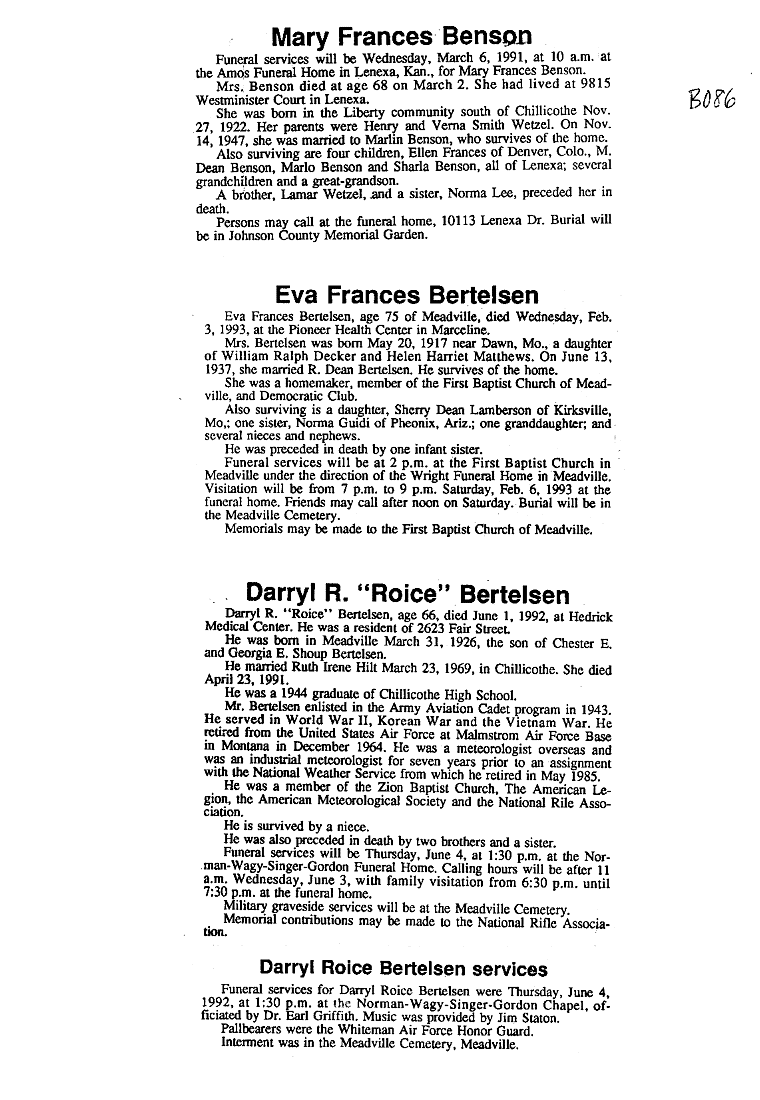 Mary Frances Benson

Funeral services will be Wednesday, March 6, 1991, at 10 a.m. at the Amos Funeral Home in Lenexa, Kan., for Mary Frances Benson.

Mrs. Benson died at age 68 on March 2. She had lived at 9815 Westminister Court in Lenexa.

B086

She was born in the Liberty community south of Chillicothe Nov. 27, 1922. Her parents were Henry and Verna Smith Wetzel. On Nov. 14, 1947, she was married to Marlin Benson, who survives of the home.

Also surviving are four children, Ellen Frances of Denver, Colo., M. Dean Benson, Marlo Benson and Sharla Benson, all of Lenexa; several grandchildren and a great-grandson.

A brother, Lamar Wetzel, and a sister, Norma Lee, preceded her in death.

Persons may call at the funeral home, 10113 Lenexa Dr. Burial will be in Johnson County Memorial Garden.

Eva Frances Bertelsen

Eva Frances Bertelsen, age 75 of Meadville, died Wednesday, Feb. 3, 1993, at the Pioneer Health Center in Marceline.

Mrs. Bertelsen was born May 20, 1917 near Dawn, Mo., a daughter of William Ralph Decker and Helen Harriet Matthews. On June 13, 1937, she married R. Dean Bertelsen. He survives of the home.

She was a homemaker, member of the First Baptist Church of Meadville, and Democratic Club.

Also surviving is a daughter, Sherry Dean Lamberson of Kirksville, Mo,; one sister, Norma Guidi of Pheonix, Ariz.; one granddaughter; and several nieces and nephews.

He was preceded in death by one infant sister.

Funeral services will be at 2 p.m. at the First Baptist Church in Meadville under the direction of the Wright Funeral Home in Meadville. Visitation will be from 7 p.m. to 9 p.m. Saturday, Feb. 6, 1993 at the funeral home. Friends may call after noon on Saturday. Burial will be in the Meadville Cemetery.

Memorials may be made to the First Baptist Church of Meadville.

Darryl R. "Roice" Bertelsen

Darryl R. "Roice" Bertelsen, age 66, died June 1, 1992, at Hedrick Medical Center. He was a resident of 2623 Fair Street.

He was born in Meadville March 31, 1926, the son of Chester E. and Georgia E. Shoup Bertelsen.

He married Ruth Irene Hilt March 23, 1969, in Chillicothe. She died April 23, 1991.

He was a 1944 graduate of Chillicothe High School.

Mr. Bertelsen enlisted in the Army Aviation Cadet program in 1943. He served in World War II, Korean War and the Vietnam War. He retired from the United States Air Force at Malmstrom Air Force Base in Montana in December 1964. He was a meteorologist overseas and was an industrial meteorologist for seven years prior to an assignment with the National Weather Service from which he retired in May 1985.

He was a member of the Zion Baptist Church, The American Legion, the American Meteorological Society and the National Rile Association.

He is survived by a niece.

He was also preceded in death by two brothers and a sister.

Funeral services will be Thursday, June 4, at 1:30 p.m. at the Norman-Wagy-Singer-Gordon Funeral Home. Calling hours will be after 11 a.m. Wednesday, June 3, with family visitation from 6:30 p.m. until 7:30 p.m. at the funeral home.

Military graveside services will be at the Meadville Cemetery.

Memorial contributions may be made to the National Rifle Association.

Darryl Roice Bertelsen services

Funeral services for Darryl Roice Bertelsen were Thursday, June 4, 1992, at 1:30 p.m. at the Norman-Wagy-Singer-Gordon Chapel, officiated by Dr. Earl Griffith. Music was provided by Jim Staton.

Pallbearers were the Whiteman Air Force Honor Guard.

Interment was in the Meadville Cemetery, Meadville.